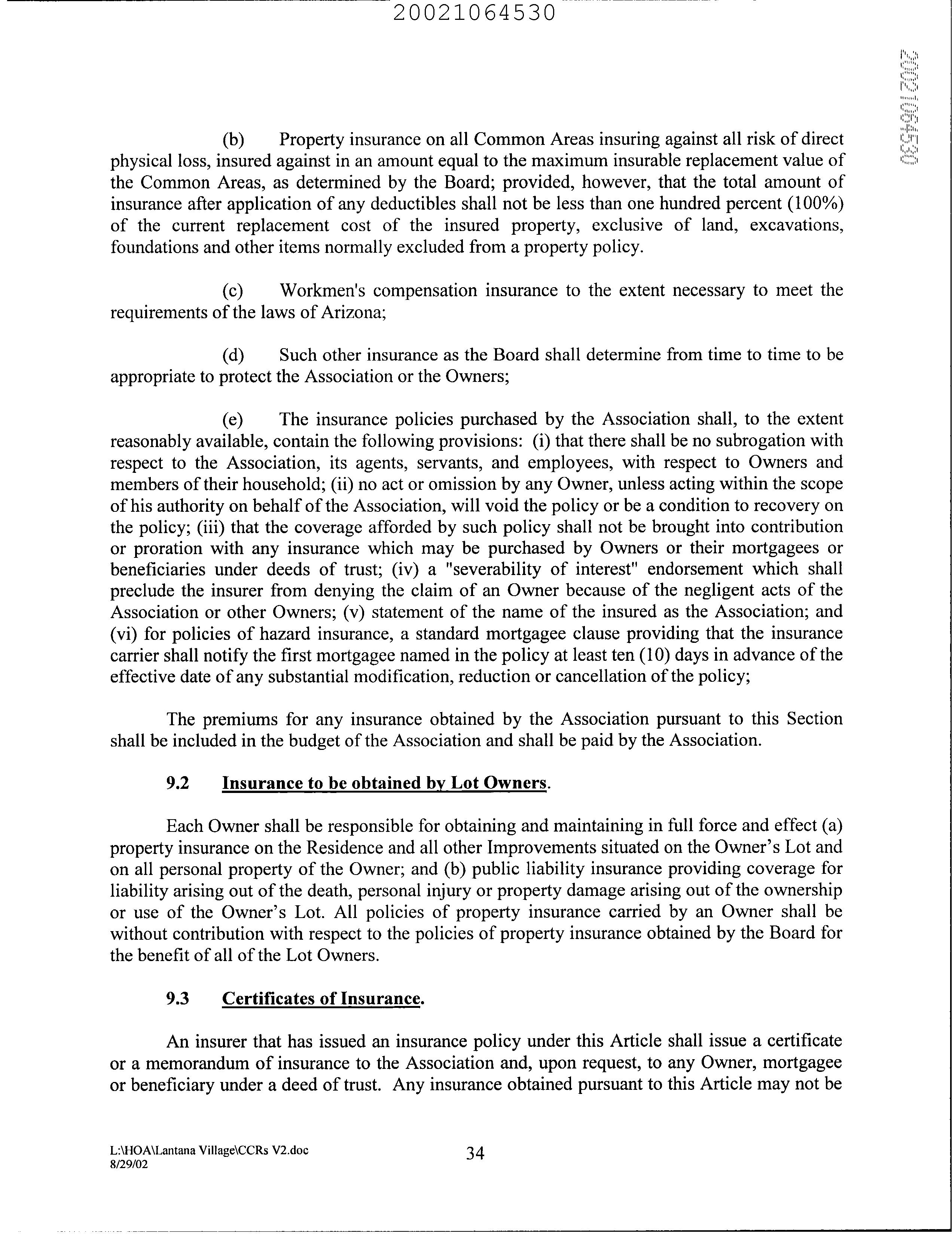 20021064530

20021064530

(b) Property insurance on all Common Areas insuring against all risk of direct physical loss, insured against in an amount equal to the maximum insurable replacement value of the Common Areas, as determined by the Board; provided, however, that the total amount of insurance after application of any deductibles shall not be less than one hundred percent (100%) of the current replacement cost of the insured property, exclusive of land, excavations, foundations and other items normally excluded from a property policy.

(c) Workmen's compensation insurance to the extent necessary to meet the requirements of the laws of Arizona;

(d) Such other insurance as the Board shall determine from time to time to be appropriate to protect the Association or the Owners;

(e) The insurance policies purchased by the Association shall, to the extent reasonably available, contain the following provisions: (i) that there shall be no subrogation with respect to the Association, its agents, servants, and employees, with respect to Owners and members of their household; (ii) no act or omission by any Owner, unless acting within the scope of his authority on behalf of the Association, will void the policy or be a condition to recovery on the policy; (iii) that the coverage afforded by such policy shall not be brought into contribution or proration with any insurance which may be purchased by Owners or their mortgagees or beneficiaries under deeds of trust; (iv) a "severability of interest" endorsement which shall preclude the insurer from denying the claim of an Owner because of the negligent acts of the Association or other Owners; (v) statement of the name of the insured as the Association; and (vi) for policies of hazard insurance, a standard mortgagee clause providing that the insurance carrier shall notify the first mortgagee named in the policy at least ten (10) days in advance of the effective date of any substantial modification, reduction or cancellation of the policy;

The premiums for any insurance obtained by the Association pursuant to this Section shall be included in the budget of the Association and shall be paid by the Association.

9.2 Insurance to be obtained by Lot Owners.

Each Owner shall be responsible for obtaining and maintaining in full force and effect (a) property insurance on the Residence and all other Improvements situated on the Owner's Lot and on all personal property of the Owner; and (b) public liability insurance providing coverage for liability arising out of the death, personal injury or property damage arising out of the ownership or use of the Owner's Lot. All policies of property insurance carried by an Owner shall be without contribution with respect to the policies of property insurance obtained by the Board for the benefit of all of the Lot Owners.

9.3 Certificates of Insurance.

An insurer that has issued an insurance policy under this Article shall issue a certificate or a memorandum of insurance to the Association and, upon request, to any Owner, mortgagee or beneficiary under a deed of trust. Any insurance obtained pursuant to this Article may not be

L:\HOA\Lantana Village\CCRs V2.doc
8/29/02

34